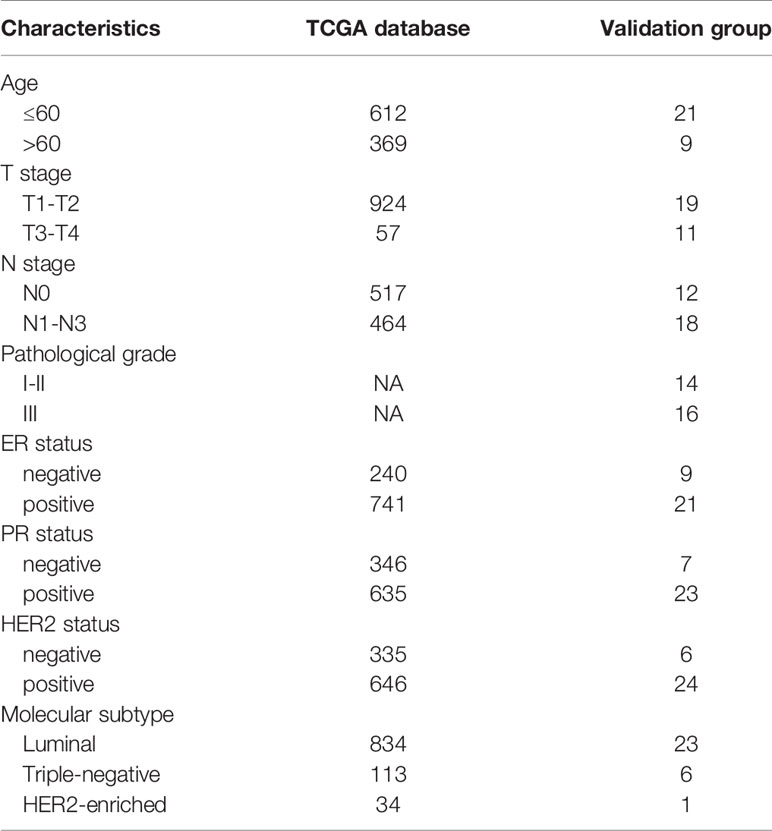 | Characteristics | TCGA database | Validation group |
|---|---|---|
| Age | | |
| ≤60 | 612 | 21 |
| >60 | 369 | 9 |
| T stage | | |
| T1-T2 | 924 | 19 |
| T3-T4 | 57 | 11 |
| N stage | | |
| N0 | 517 | 12 |
| N1-N3 | 464 | 18 |
| Pathological grade | | |
| I-II | NA | 14 |
| III | NA | 16 |
| ER status | | |
| negative | 240 | 9 |
| positive | 741 | 21 |
| PR status | | |
| negative | 346 | 7 |
| positive | 635 | 23 |
| HER2 status | | |
| negative | 335 | 6 |
| positive | 646 | 24 |
| Molecular subtype | | |
| Luminal | 834 | 23 |
| Triple-negative | 113 | 6 |
| HER2-enriched | 34 | 1 |